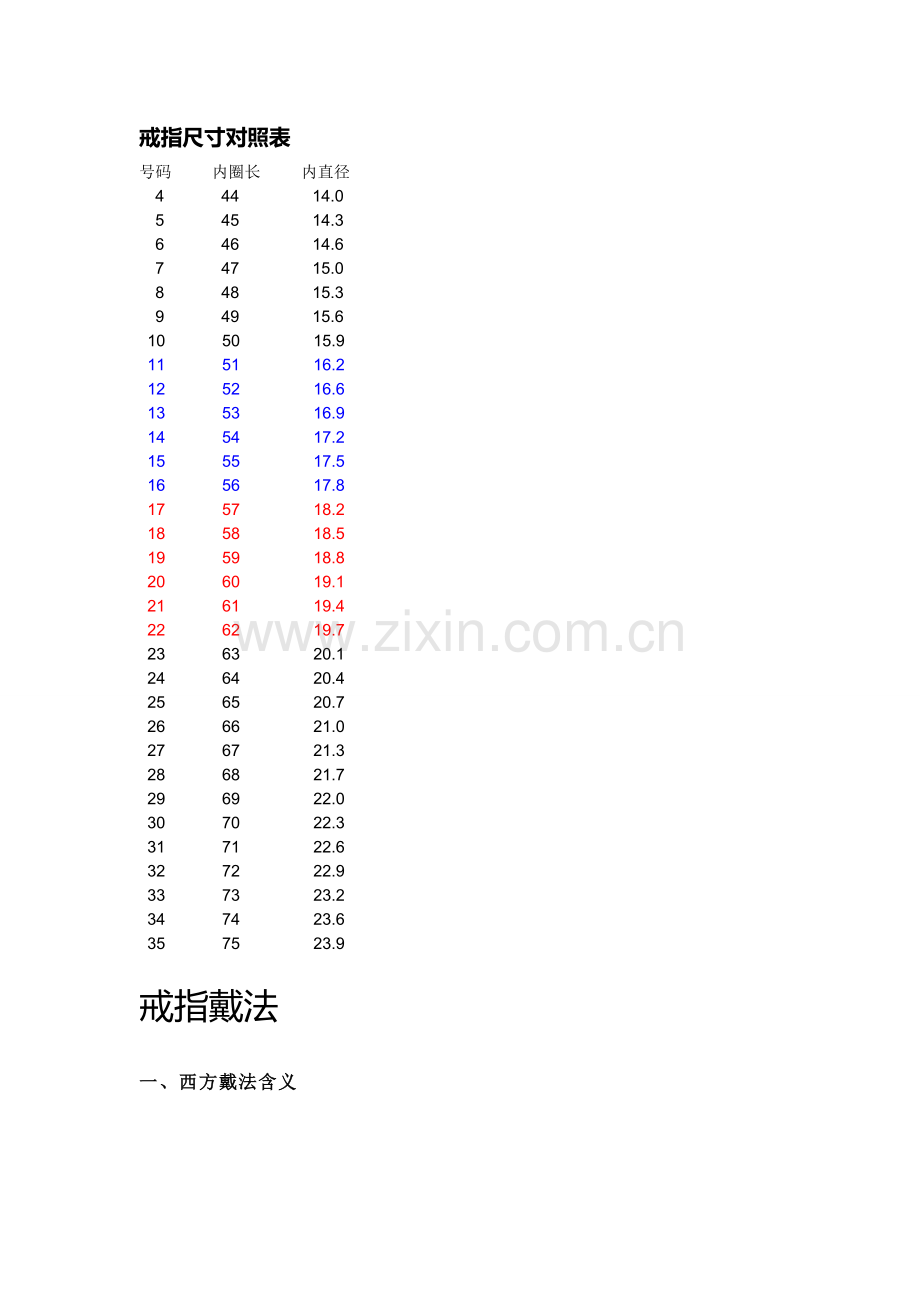 戒指尺寸对照表

| 号码 | 内圈长 | 内直径 |
|---|---|---|
| 4 | 44 | 14.0 |
| 5 | 45 | 14.3 |
| 6 | 46 | 14.6 |
| 7 | 47 | 15.0 |
| 8 | 48 | 15.3 |
| 9 | 49 | 15.6 |
| 10 | 50 | 15.9 |
| 11 | 51 | 16.2 |
| 12 | 52 | 16.6 |
| 13 | 53 | 16.9 |
| 14 | 54 | 17.2 |
| 15 | 55 | 17.5 |
| 16 | 56 | 17.8 |
| 17 | 57 | 18.2 |
| 18 | 58 | 18.5 |
| 19 | 59 | 18.8 |
| 20 | 60 | 19.1 |
| 21 | 61 | 19.4 |
| 22 | 62 | 19.7 |
| 23 | 63 | 20.1 |
| 24 | 64 | 20.4 |
| 25 | 65 | 20.7 |
| 26 | 66 | 21.0 |
| 27 | 67 | 21.3 |
| 28 | 68 | 21.7 |
| 29 | 69 | 22.0 |
| 30 | 70 | 22.3 |
| 31 | 71 | 22.6 |
| 32 | 72 | 22.9 |
| 33 | 73 | 23.2 |
| 34 | 74 | 23.6 |
| 35 | 75 | 23.9 |

www.zixin.com.cn

戒指戴法

一、西方戴法含义